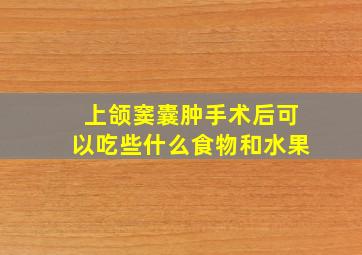 上颌窦囊肿手术后可以吃些什么食物和水果